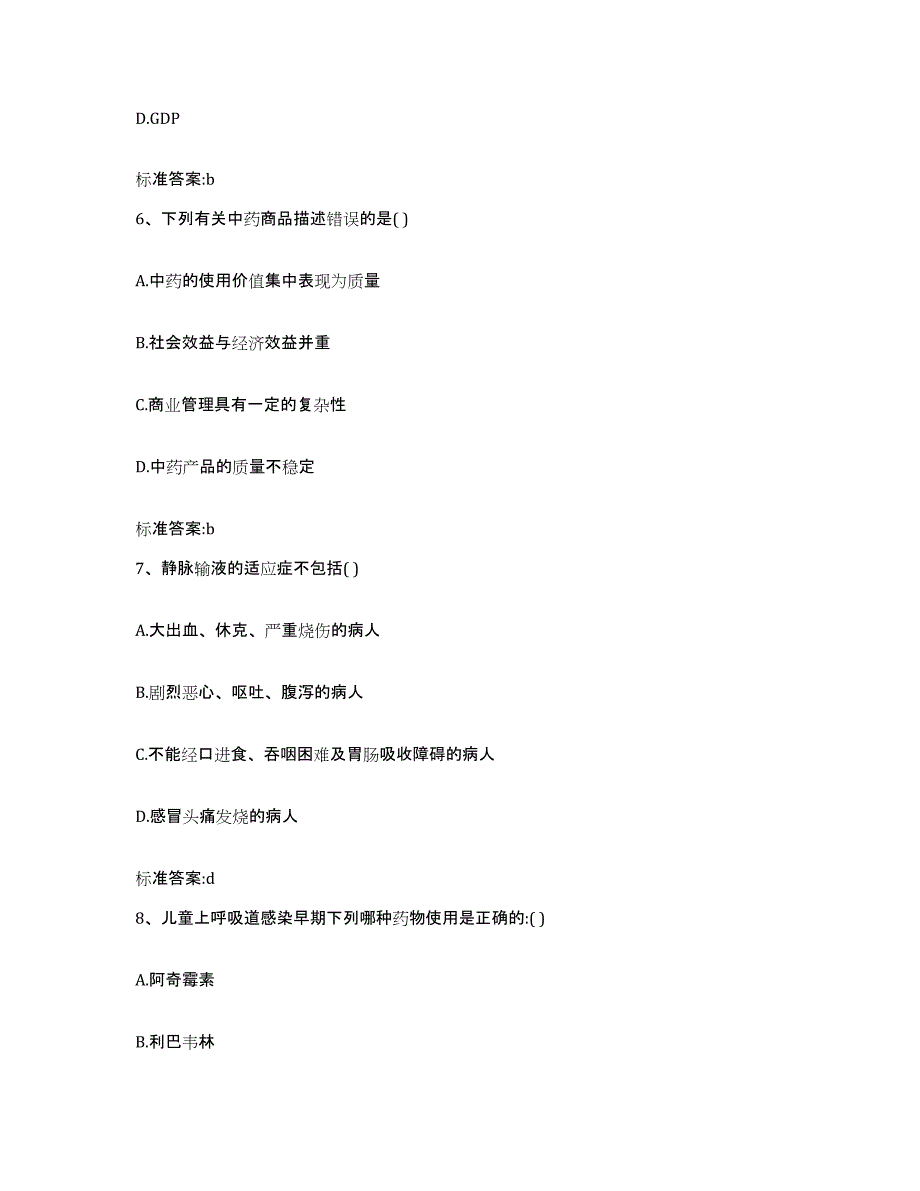 D.GDP

标准答案:b

6、下列有关中药商品描述错误的是( )

A.中药的使用价值集中表现为质量

B.社会效益与经济效益并重

C.商业管理具有一定的复杂性

D.中药产品的质量不稳定

标准答案:b

7、静脉输液的适应症不包括( )

A.大出血、休克、严重烧伤的病人

B.剧烈恶心、呕吐、腹泻的病人

C.不能经口进食、吞咽困难及胃肠吸收障碍的病人

D.感冒头痛发烧的病人

标准答案:d

8、儿童上呼吸道感染早期下列哪种药物使用是正确的:( )

A.阿奇霉素

B.利巴韦林